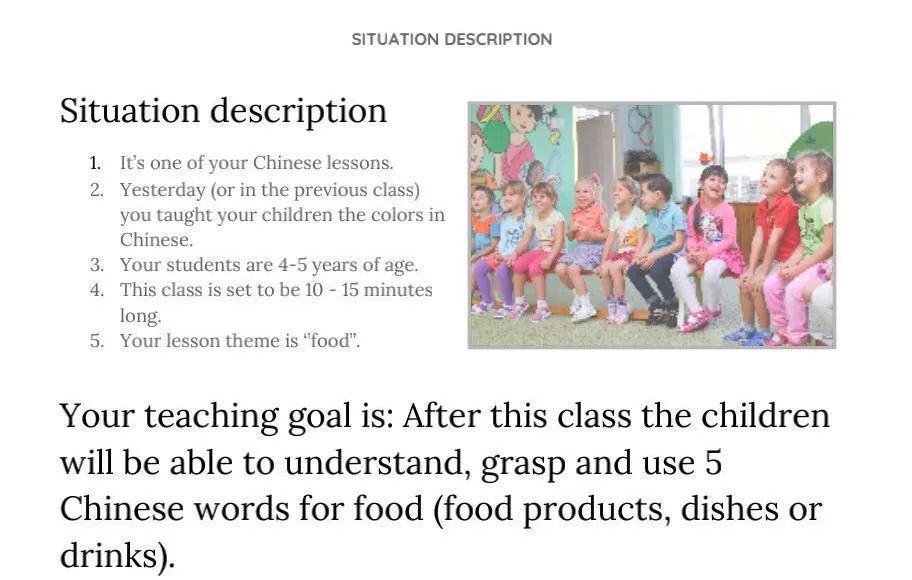 SITUATION DESCRIPTION

Situation description

1. It's one of your Chinese lessons.
2. Yesterday (or in the previous class) you taught your children the colors in Chinese.
3. Your students are 4-5 years of age.
4. This class is set to be 10 - 15 minutes long.
5. Your lesson theme is "food".

Your teaching goal is: After this class the children will be able to understand, grasp and use 5 Chinese words for food (food products, dishes or drinks).